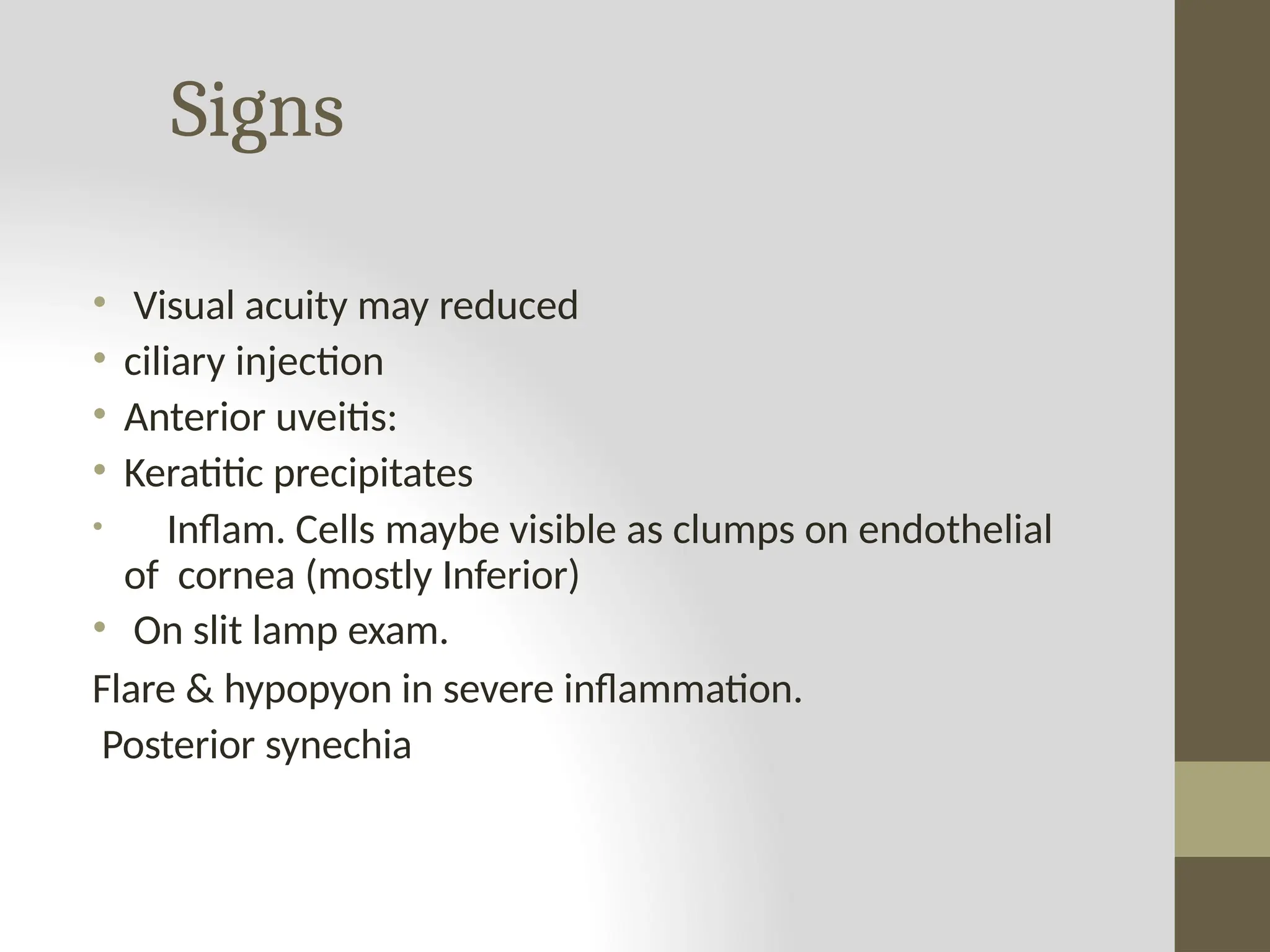 Signs

• Visual acuity may reduced
• ciliary injection
• Anterior uveitis:
• Keratitic precipitates
• Inflam. Cells maybe visible as clumps on endothelial of cornea (mostly Inferior)
• On slit lamp exam.

Flare & hypopyon in severe inflammation.

Posterior synechia